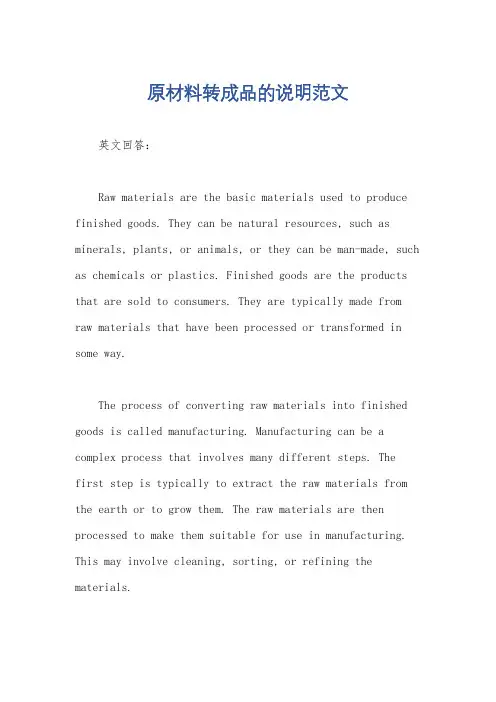 原材料转成品的说明范文

英文回答：

Raw materials are the basic materials used to produce finished goods. They can be natural resources, such as minerals, plants, or animals, or they can be man-made, such as chemicals or plastics. Finished goods are the products that are sold to consumers. They are typically made from raw materials that have been processed or transformed in some way.

The process of converting raw materials into finished goods is called manufacturing. Manufacturing can be a complex process that involves many different steps. The first step is typically to extract the raw materials from the earth or to grow them. The raw materials are then processed to make them suitable for use in manufacturing. This may involve cleaning, sorting, or refining the materials.